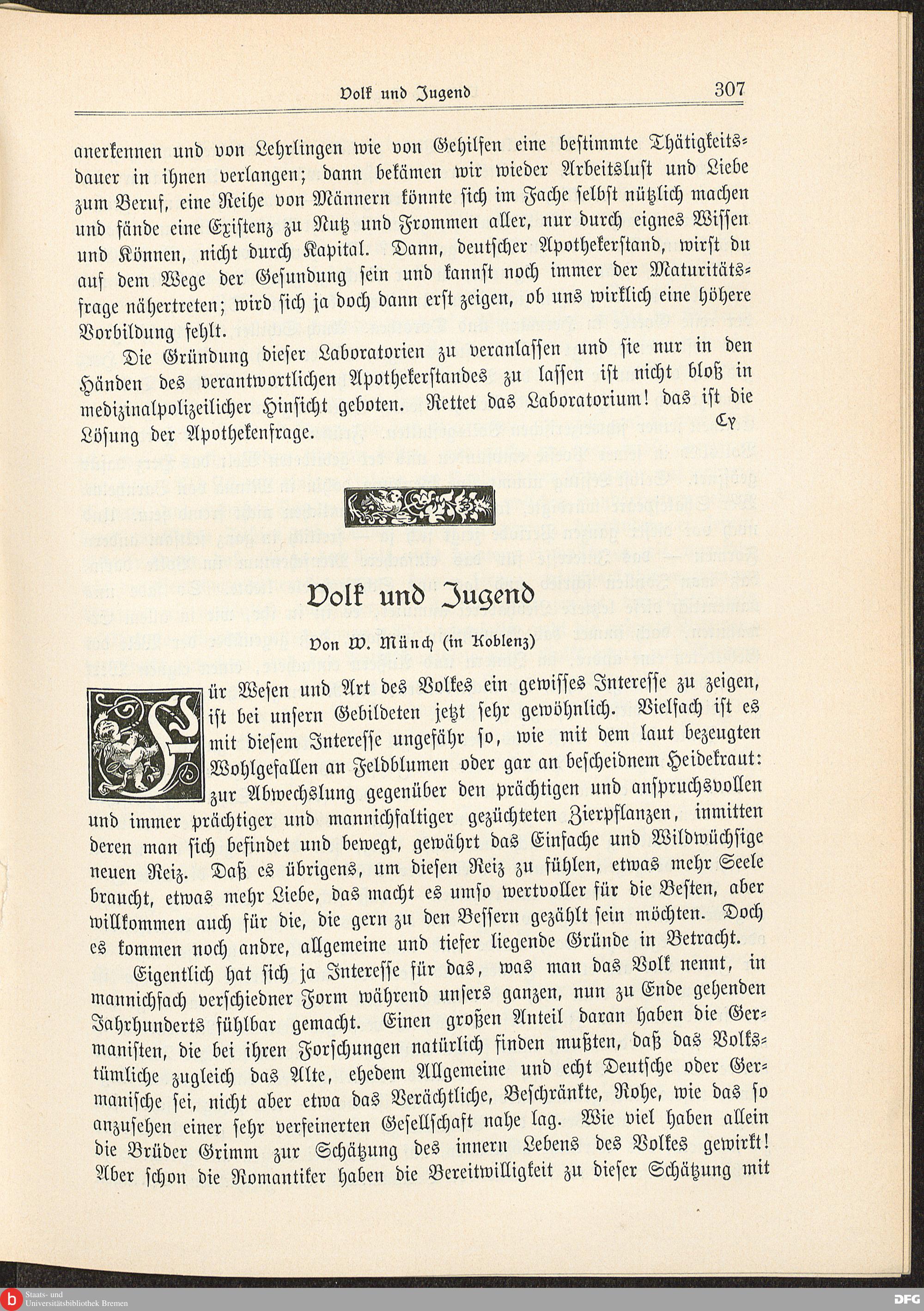 Volk und Jugend 307

anerkennen und von Lehrlingen wie von Gehilfen eine bestimmte Thätigkeitsdauer in ihnen verlangen; dann bekämen wir wieder Arbeitslust und Liebe zum Beruf, eine Reihe von Männern könnte sich im Fache selbst nützlich machen und fände eine Existenz zu Nutz und Frommen aller, nur durch eignes Wissen und Können, nicht durch Kapital. Dann, deutscher Apothekerstand, wirst du auf dem Wege der Gesundung sein und kannst noch immer der Maturitätsfrage nähertreten; wird sich ja doch dann erst zeigen, ob uns wirklich eine höhere Vorbildung fehlt.

Die Gründung dieser Laboratorien zu veranlassen und sie nur in den Händen des verantwortlichen Apothekerstandes zu lassen ist nicht bloß in medizinalpolizeilicher Hinsicht geboten. Rettet das Laboratorium! das ist die Lösung der Apothekenfrage.
Cy

Volk und Jugend

Von W. Münch (in Koblenz)

Für Wesen und Art des Volkes ein gewisses Interesse zu zeigen, ist bei unsern Gebildeten jetzt sehr gewöhnlich. Vielfach ist es mit diesem Interesse ungefähr so, wie mit dem laut bezeugten Wohlgefallen an Feldblumen oder gar an bescheidnem Heidekraut: zur Abwechslung gegenüber den prächtigen und anspruchsvollen und immer prächtiger und mannichfaltiger gezüchteten Zierpflanzen, inmitten deren man sich befindet und bewegt, gewährt das Einfache und Wildwüchsige neuen Reiz. Daß es übrigens, um diesen Reiz zu fühlen, etwas mehr Seele braucht, etwas mehr Liebe, das macht es umso wertvoller für die Besten, aber willkommen auch für die, die gern zu den Bessern gezählt sein möchten. Doch es kommen noch andre, allgemeine und tiefer liegende Gründe in Betracht.

Eigentlich hat sich ja Interesse für das, was man das Volk nennt, in mannichfach verschiedner Form während unsers ganzen, nun zu Ende gehenden Jahrhunderts fühlbar gemacht. Einen großen Anteil daran haben die Germanisten, die bei ihren Forschungen natürlich finden mußten, daß das Volkstümliche zugleich das Alte, ehedem Allgemeine und echt Deutsche oder Germanische sei, nicht aber etwa das Verächtliche, Beschränkte, Rohe, wie das so anzusehen einer sehr verfeinerten Gesellschaft nahe lag. Wie viel haben allein die Brüder Grimm zur Schätzung des innern Lebens des Volkes gewirkt! Aber schon die Romantiker haben die Bereitwilligkeit zu dieser Schätzung mit

Staats- und Universitätsbibliothek Bremen
DFG